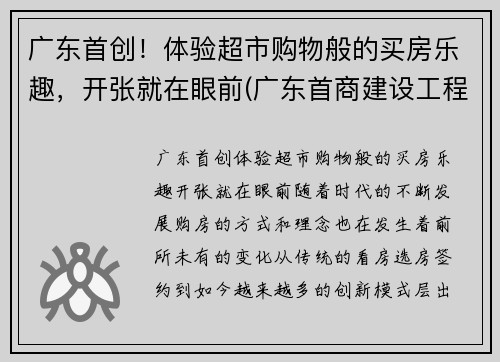 广东首创！体验超市购物般的买房乐趣，开张就在眼前(广东首商建设工程

广东首创体验超市购物般的买房乐趣开张就在眼前随着时代的不断发展购房的方式和理念也在发生着前所未有的变化从传统的看房选房签约到如今越来越多的创新模式层出